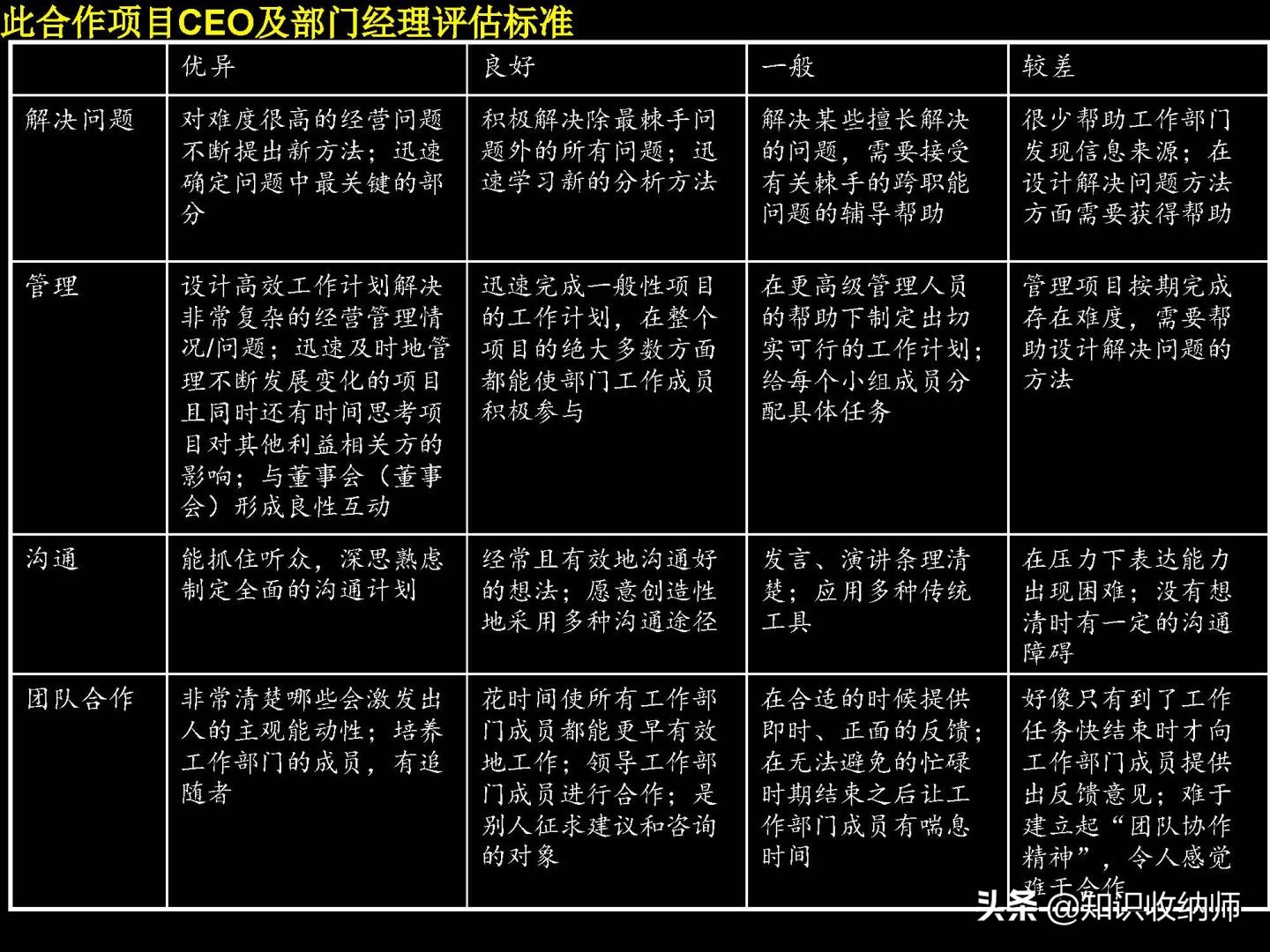 此合作项目CEO及部门经理评估标准

| | 优异 | 良好 | 一般 | 较差 |
|---|---|---|---|---|
| 解决问题 | 对难度很高的经营问题不断提出新方法；迅速确定问题中最关键的部分 | 积极解决除最棘手问题外的所有问题；迅速学习新的分析方法 | 解决某些擅长解决的问题，需要接受有关棘手的跨职能问题的辅导帮助 | 很少帮助工作部门发现信息来源；在设计解决问题方法方面需要获得帮助 |
| 管理 | 设计高效工作计划解决非常复杂的经营管理情况/问题；迅速及时地管理不断发展变化的项目且同时还有时间思考项目对其他利益相关方的影响；与董事会（董事会）形成良性互动 | 迅速完成一般性项目的工作计划，在整个项目的绝大多数方面都能使部门工作成员积极参与 | 在更高级管理人员的帮助下制定出切实可行的工作计划；给每个小组成员分配具体任务 | 管理项目按期完成存在难度，需要帮助设计解决问题的方法 |
| 沟通 | 能抓住听众，深思熟虑制定全面的沟通计划 | 经常且有效地沟通好的想法；愿意创造性地采用多种沟通途径 | 发言、演讲条理清楚；应用多种传统工具 | 在压力下表达能力出现困难；没有想清时有一定的沟通障碍 |
| 团队合作 | 非常清楚哪些会激发出人的主观能动性；培养工作部门的成员，有追随者 | 花时间使所有工作部门成员都能更早有效地工作；领导工作部门成员进行合作；是别人征求建议和咨询的对象 | 在合适的时候提供即时、正面的反馈；在无法避免的忙碌时期结束之后让工作部门成员有喘息时间 | 好像只有到了工作任务快结束时才向工作部门成员提供出反馈意见；难于建立起“团队协作精神”，令人感觉难于合作 |

头条 @知识收纳师